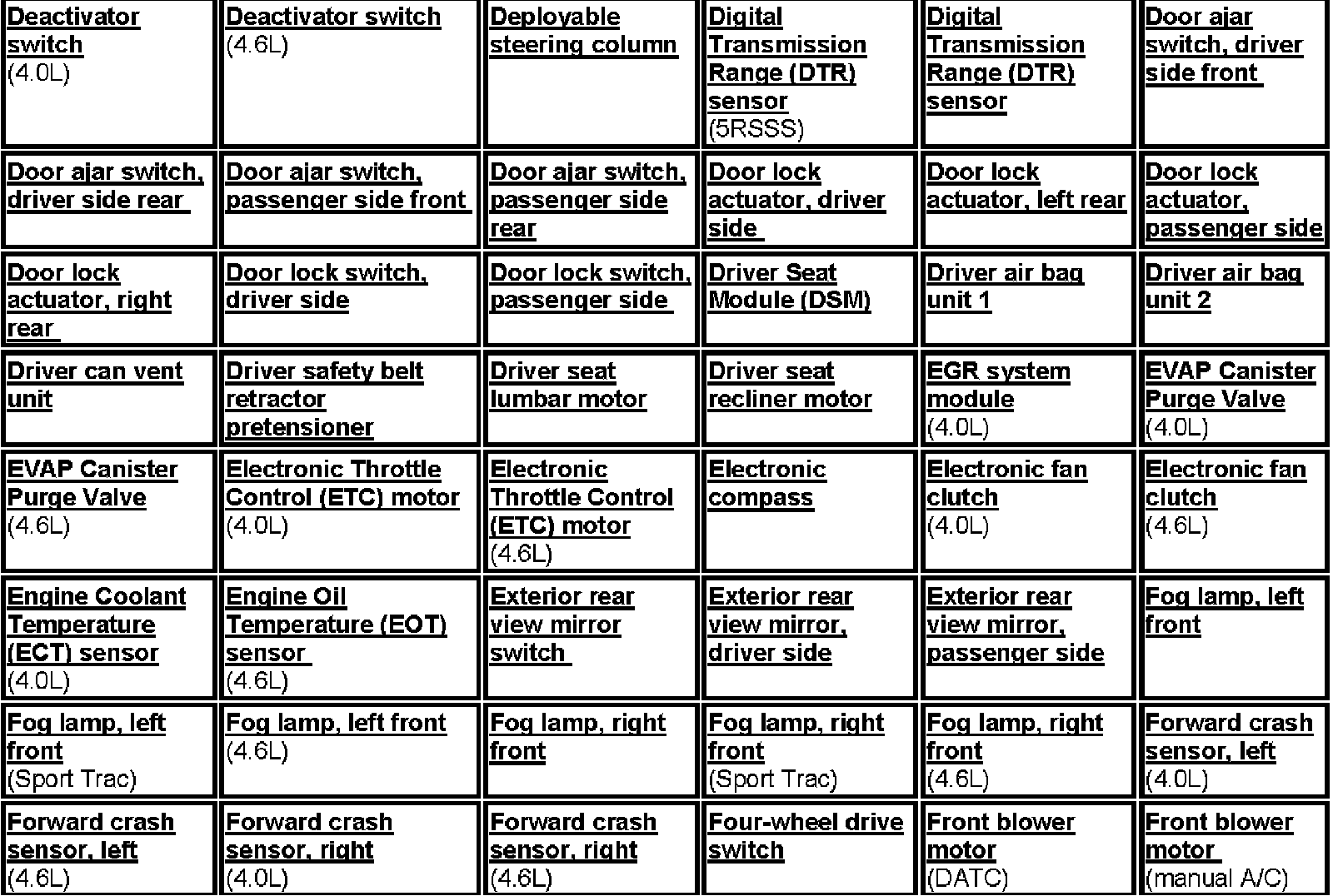 | Deactivator switch (4.0L) | Deactivator switch (4.6L) | Deployable steering column | Digital Transmission Range (DTR) sensor (5RSSS) | Digital Transmission Range (DTR) sensor | Door ajar switch, driver side front |
|---|---|---|---|---|---|
| Door ajar switch, driver side rear | Door ajar switch, passenger side front | Door ajar switch, passenger side rear | Door lock actuator, driver side | Door lock actuator, left rear | Door lock actuator, passenger side |
| Door lock actuator, right rear | Door lock switch, driver side | Door lock switch, passenger side | Driver Seat Module (DSM) | Driver air bag unit 1 | Driver air bag unit 2 |
| Driver can vent unit | Driver safety belt retractor pretensioner | Driver seat lumbar motor | Driver seat recliner motor | EGR system module (4.0L) | EVAP Canister Purge Valve (4.0L) |
| EVAP Canister Purge Valve (4.6L) | Electronic Throttle Control (ETC) motor (4.0L) | Electronic Throttle Control (ETC) motor (4.6L) | Electronic compass | Electronic fan clutch (4.0L) | Electronic fan clutch (4.6L) |
| Engine Coolant Temperature (ECT) sensor (4.0L) | Engine Oil Temperature (EOT) sensor (4.6L) | Exterior rear view mirror switch | Exterior rear view mirror, driver side | Exterior rear view mirror, passenger side | Fog lamp, left front |
| Fog lamp, left front (Sport Trac) | Fog lamp, left front (4.6L) | Fog lamp, right front | Fog lamp, right front (Sport Trac) | Fog lamp, right front (4.6L) | Forward crash sensor, left (4.0L) |
| Forward crash sensor, left (4.6L) | Forward crash sensor, right (4.0L) | Forward crash sensor, right (4.6L) | Four-wheel drive switch | Front blower motor (DATC) | Front blower motor (manual A/C) |